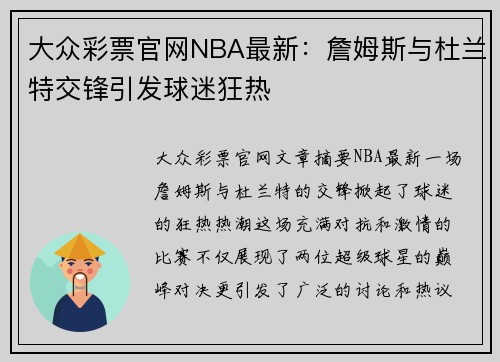 大众彩票官网NBA最新：詹姆斯与杜兰特交锋引发球迷狂热

大众彩票官网文章摘要NBA最新一场詹姆斯与杜兰特的交锋掀起了球迷的狂热热潮这场充满对抗和激情的比赛不仅展现了两位超级球星的巅峰对决更引发了广泛的讨论和热议